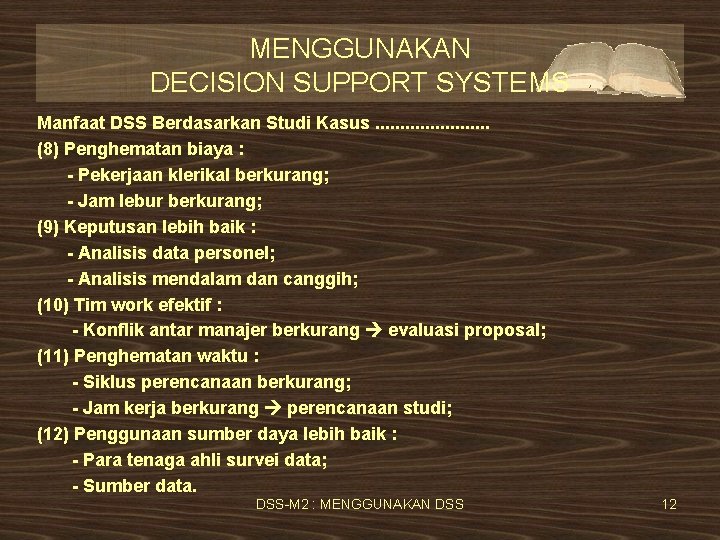 MENGGUNAKAN
DECISION SUPPORT SYSTEMS

Manfaat DSS Berdasarkan Studi Kasus ......................
(8) Penghematan biaya :
- Pekerjaan klerikal berkurang;
- Jam lebur berkurang;
(9) Keputusan lebih baik :
- Analisis data personel;
- Analisis mendalam dan canggih;
(10) Tim work efektif :
- Konflik antar manajer berkurang → evaluasi proposal;
(11) Penghematan waktu :
- Siklus perencanaan berkurang;
- Jam kerja berkurang → perencanaan studi;
(12) Penggunaan sumber daya lebih baik :
- Para tenaga ahli survei data;
- Sumber data.

DSS-M2 : MENGGUNAKAN DSS
12